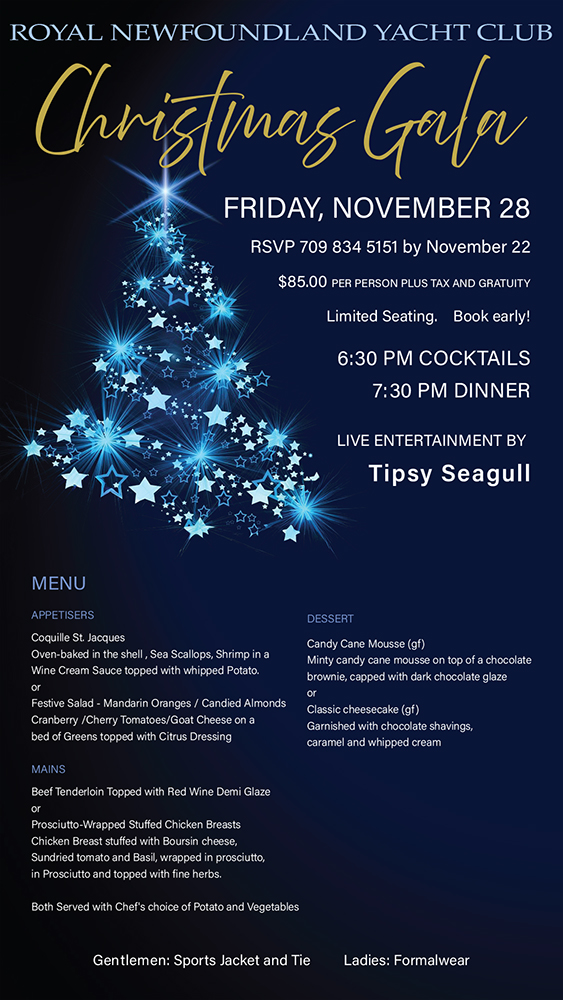 ROYAL NEWFOUNDLAND YACHT CLUB

Christmas Gala

FRIDAY, NOVEMBER 28

RSVP 709 834 5151 by November 22

$85.00 PER PERSON PLUS TAX AND GRATUITY

Limited Seating. Book early!

6:30 PM COCKTAILS

7:30 PM DINNER

LIVE ENTERTAINMENT BY

Tipsy Seagull

MENU

APPETISERS

Coquille St. Jacques
Oven-baked in the shell , Sea Scallops, Shrimp in a
Wine Cream Sauce topped with whipped Potato.
or
Festive Salad - Mandarin Oranges / Candied Almonds
Cranberry /Cherry Tomatoes/Goat Cheese on a
bed of Greens topped with Citrus Dressing

MAINS

Beef Tenderloin Topped with Red Wine Demi Glaze
or
Prosciutto-Wrapped Stuffed Chicken Breasts
Chicken Breast stuffed with Boursin cheese,
Sundried tomato and Basil, wrapped in prosciutto,
in Prosciutto and topped with fine herbs.

Both Served with Chef's choice of Potato and Vegetables

DESSERT

Candy Cane Mousse (gf)
Minty candy cane mousse on top of a chocolate
brownie, capped with dark chocolate glaze
or
Classic cheesecake (gf)
Garnished with chocolate shavings,
caramel and whipped cream

Gentlemen: Sports Jacket and Tie Ladies: Formalwear